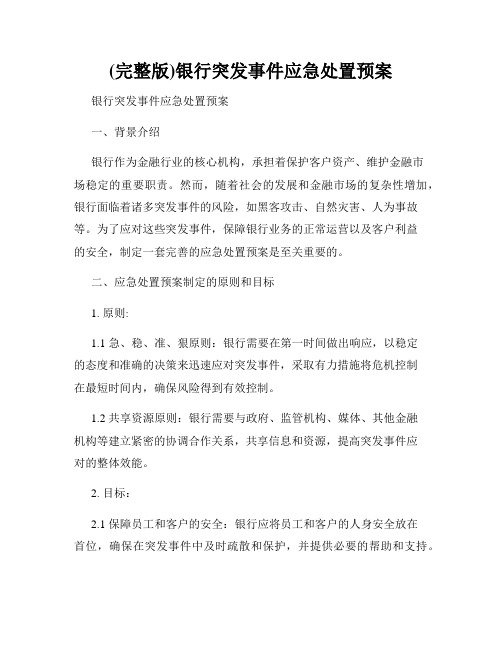 (完整版)银行突发事件应急处置预案

银行突发事件应急处置预案

一、背景介绍

银行作为金融行业的核心机构，承担着保护客户资产、维护金融市场稳定的重要职责。然而，随着社会的发展和金融市场的复杂性增加，银行面临着诸多突发事件的风险，如黑客攻击、自然灾害、人为事故等。为了应对这些突发事件，保障银行业务的正常运营以及客户利益的安全，制定一套完善的应急处置预案是至关重要的。

二、应急处置预案制定的原则和目标

1. 原则:

1.1 急、稳、准、狠原则：银行需要在第一时间做出响应，以稳定的态度和准确的决策来迅速应对突发事件，采取有力措施将危机控制在最短时间内，确保风险得到有效控制。

1.2 共享资源原则：银行需要与政府、监管机构、媒体、其他金融机构等建立紧密的协调合作关系，共享信息和资源，提高突发事件应对的整体效能。

2. 目标：

2.1 保障员工和客户的安全：银行应将员工和客户的人身安全放在首位，确保在突发事件中及时疏散和保护，并提供必要的帮助和支持。